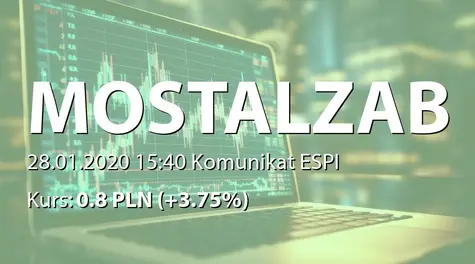 MOSTALZAB

28.01.2020 15:40 Komunikat ESPI

Kurs: 0.8 PLN (+3.75%)